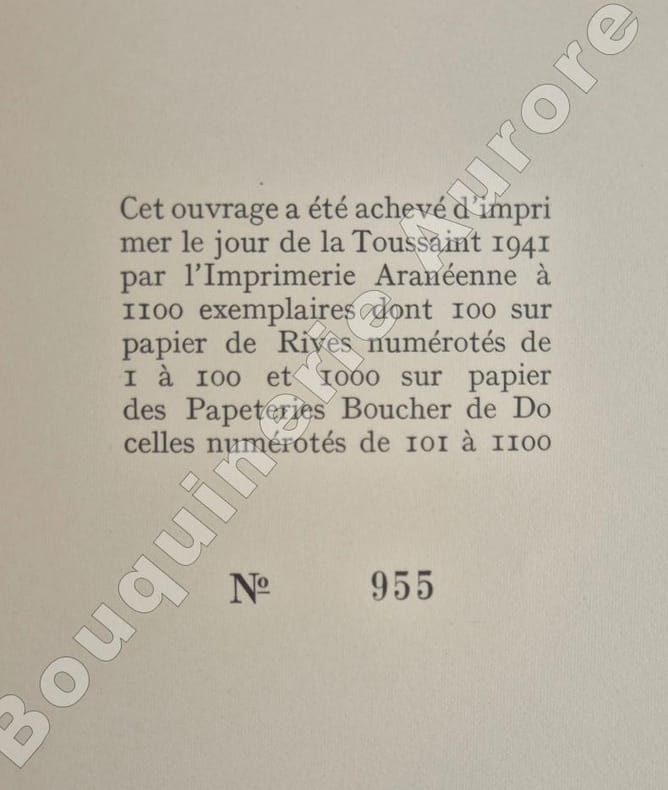 Cet ouvrage a été achevé d'imprimer le jour de la Toussaint 1941 par l'Imprimerie Aranéenne à 1100 exemplaires dont 100 sur papier de Rives numérotés de 1 à 100 et 1000 sur papier des Papeteries Boucher de Docelles numérotés de 101 à 1100

№ 955

Bouquinerie Aurore